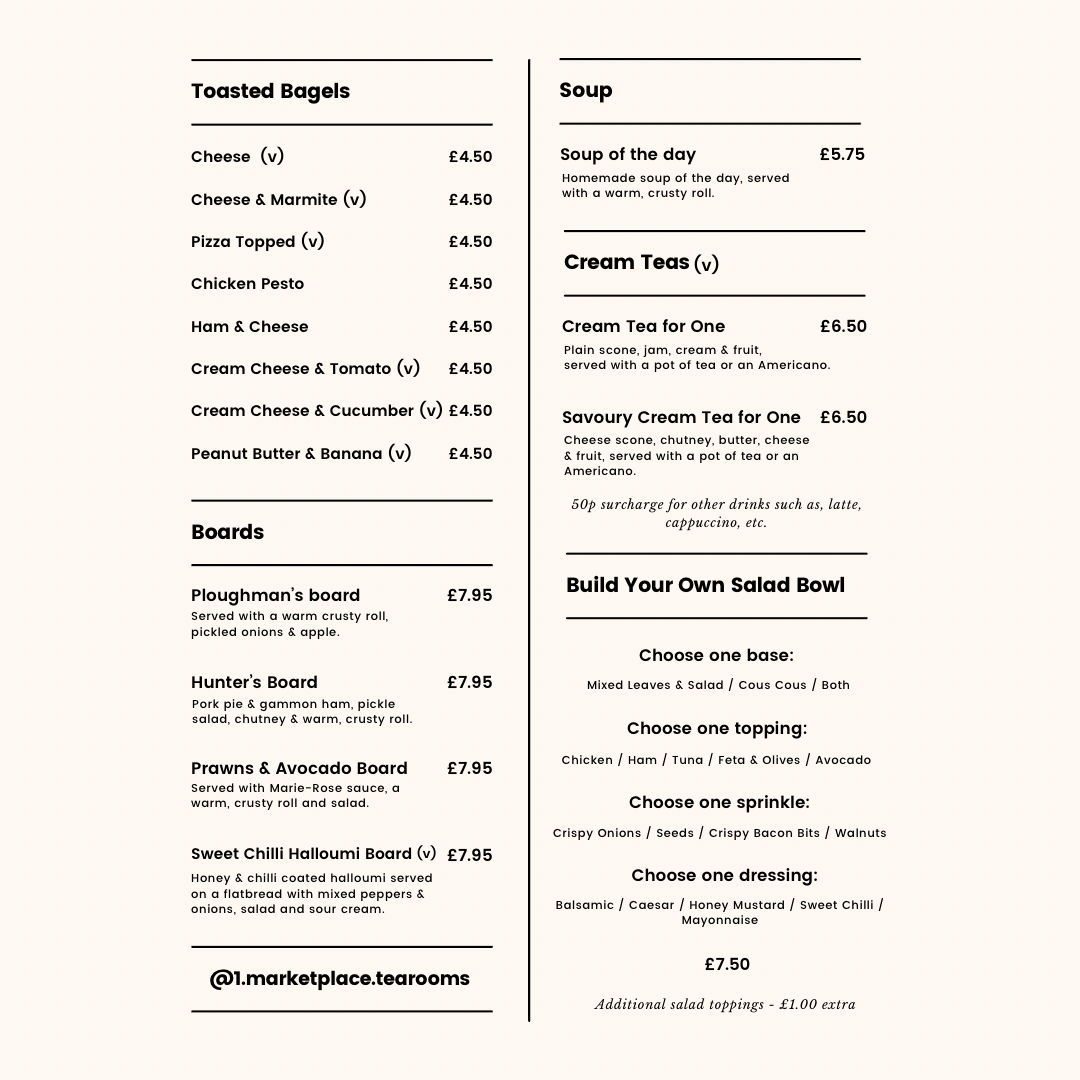 Toasted Bagels

Cheese (v) £4.50

Cheese & Marmite (v) £4.50

Pizza Topped (v) £4.50

Chicken Pesto £4.50

Ham & Cheese £4.50

Cream Cheese & Tomato (v) £4.50

Cream Cheese & Cucumber (v) £4.50

Peanut Butter & Banana (v) £4.50

Boards

Ploughman's board £7.95
Served with a warm crusty roll, pickled onions & apple.

Hunter's Board £7.95
Pork pie & gammon ham, pickle salad, chutney & warm, crusty roll.

Prawns & Avocado Board £7.95
Served with Marie-Rose sauce, a warm, crusty roll and salad.

Sweet Chilli Halloumi Board (v) £7.95
Honey & chilli coated halloumi served on a flatbread with mixed peppers & onions, salad and sour cream.

@1.marketplace.tearooms

Soup

Soup of the day £5.75
Homemade soup of the day, served with a warm, crusty roll.

Cream Teas (v)

Cream Tea for One £6.50
Plain scone, jam, cream & fruit, served with a pot of tea or an Americano.

Savoury Cream Tea for One £6.50
Cheese scone, chutney, butter, cheese & fruit, served with a pot of tea or an Americano.

50p surcharge for other drinks such as, latte, cappuccino, etc.

Build Your Own Salad Bowl

Choose one base:
Mixed Leaves & Salad / Cous Cous / Both

Choose one topping:
Chicken / Ham / Tuna / Feta & Olives / Avocado

Choose one sprinkle:
Crispy Onions / Seeds / Crispy Bacon Bits / Walnuts

Choose one dressing:
Balsamic / Caesar / Honey Mustard / Sweet Chilli / Mayonnaise

£7.50

Additional salad toppings - £1.00 extra